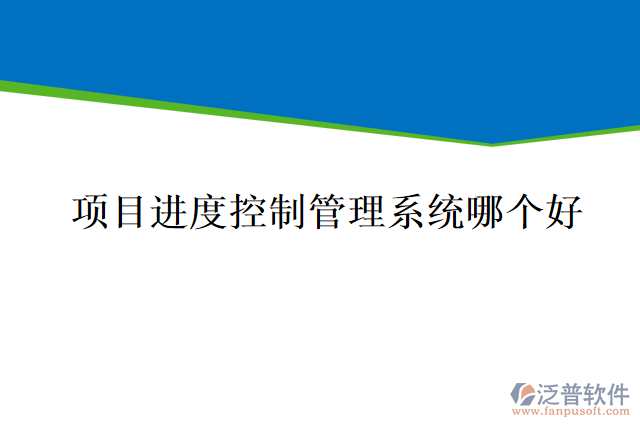 项目进度控制管理系统哪个好

泛普软件
www.fanpusoft.com